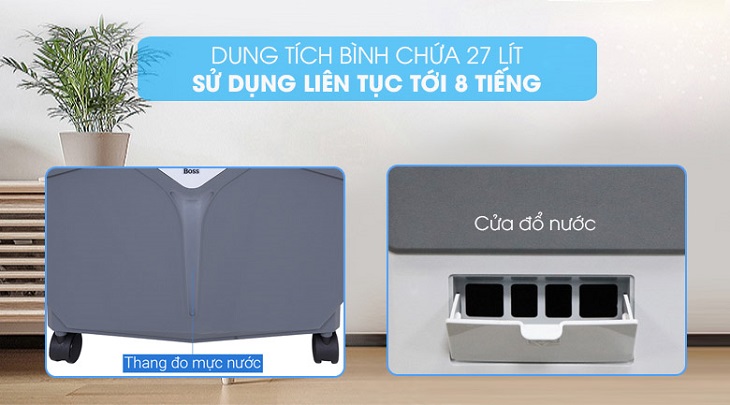 DUNG TÍCH BÌNH CHỨA 27 LÍT
SỬ DỤNG LIÊN TỤC TỚI 8 TIẾNG

Boss

Thang đo mực nước

Cửa đổ nước